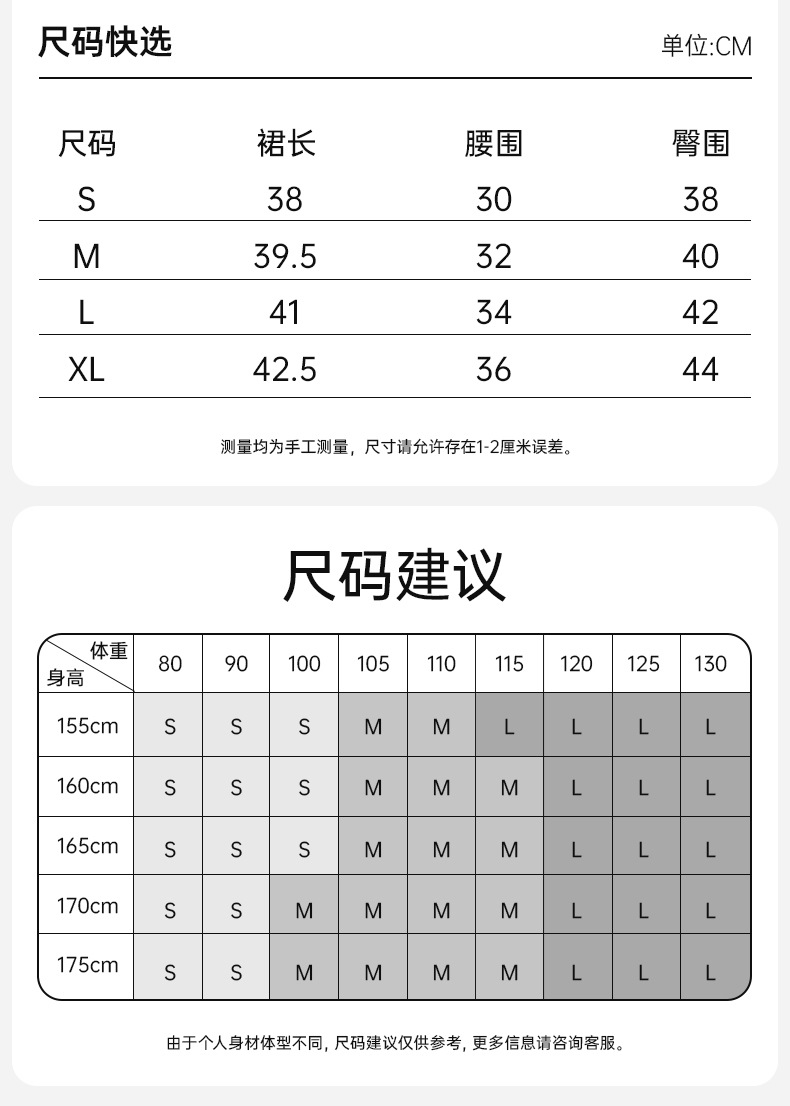 尺码快选

单位:CM

| 尺码 | 裙长 | 腰围 | 臀围 |
|---|---|---|---|
| S | 38 | 30 | 38 |
| M | 39.5 | 32 | 40 |
| L | 41 | 34 | 42 |
| XL | 42.5 | 36 | 44 |

测量均为手工测量，尺寸请允许存在1-2厘米误差。

尺码建议

| 体重 身高 | 80 | 90 | 100 | 105 | 110 | 115 | 120 | 125 | 130 |
|---|---|---|---|---|---|---|---|---|---|
| 155cm | S | S | S | M | M | L | L | L | L |
| 160cm | S | S | S | M | M | M | L | L | L |
| 165cm | S | S | S | M | M | M | L | L | L |
| 170cm | S | S | M | M | M | M | L | L | L |
| 175cm | S | S | M | M | M | M | L | L | L |

由于个人身材体型不同，尺码建议仅供参考，更多信息请咨询客服。